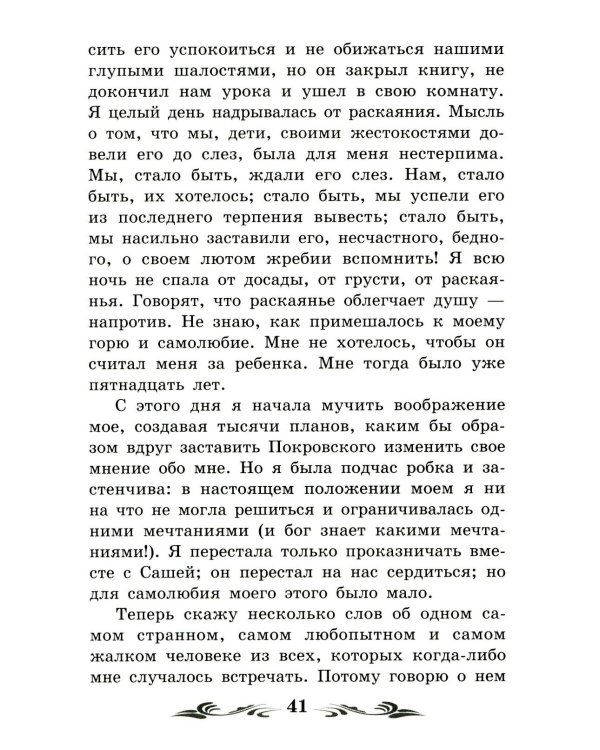 сить его успокоиться и не обижаться нашими глупыми шалостями, но он закрыл книгу, не докончил нам урока и ушел в свою комнату. Я целый день надрывалась от раскаяния. Мысль о том, что мы, дети, своими жестокостями довели его до слез, была для меня нестерпима. Мы, стало быть, ждали его слез. Нам, стало быть, их хотелось; стало быть, мы успели его из последнего терпения вывесть; стало быть, мы насильно заставили его, несчастного, бедного, о своем лютом жребии вспомнить! Я всю ночь не спала от досады, от грусти, от раскаянья. Говорят, что раскаянье облегчает душу — напротив. Не знаю, как примешалось к моему горю и самолюбие. Мне не хотелось, чтобы он считал меня за ребенка. Мне тогда было уже пятнадцать лет.

С этого дня я начала мучить воображение мое, создавая тысячи планов, каким бы образом вдруг заставить Покровского изменить свое мнение обо мне. Но я была подчас робка и застенчива: в настоящем положении моем я ни на что не могла решиться и ограничивалась одними мечтаниями (и бог знает какими мечтаниями!). Я перестала только проказничать вместе с Сашей; он перестал на нас сердиться; но для самолюбия моего этого было мало.

Теперь скажу несколько слов об одном самом странном, самом любопытном и самом жалком человеке из всех, которых когда-либо мне случалось встречать. Потому говорю о нем

41